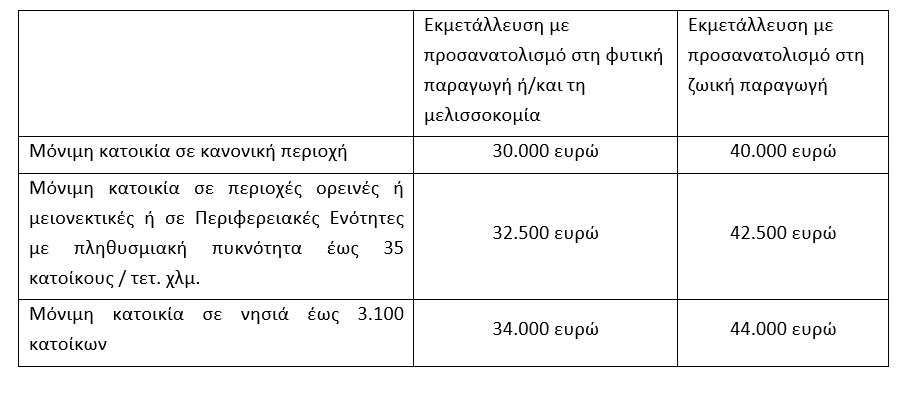 |  | Εκμετάλλευση με προσανατολισμό στη φυτική παραγωγή ή/και τη μελισσοκομία | Εκμετάλλευση με προσανατολισμό στη ζωική παραγωγή |
|---|---|---|
| Μόνιμη κατοικία σε κανονική περιοχή | 30.000 ευρώ | 40.000 ευρώ |
| Μόνιμη κατοικία σε περιοχές ορεινές ή μειονεκτικές ή σε Περιφερειακές Ενότητες με πληθυσμιακή πυκνότητα έως 35 κατοίκους / τετ. χλμ. | 32.500 ευρώ | 42.500 ευρώ |
| Μόνιμη κατοικία σε νησιά έως 3.100 κατοίκων | 34.000 ευρώ | 44.000 ευρώ |